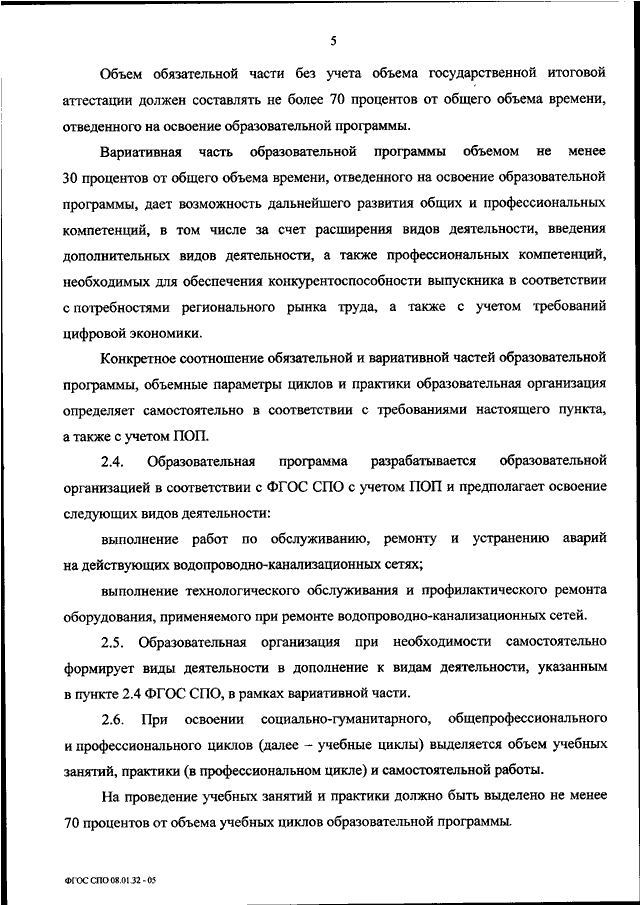 5

Объем обязательной части без учета объема государственной итоговой аттестации должен составлять не более 70 процентов от общего объема времени, отведенного на освоение образовательной программы.

Вариативная часть образовательной программы объемом не менее 30 процентов от общего объема времени, отведенного на освоение образовательной программы, дает возможность дальнейшего развития общих и профессиональных компетенций, в том числе за счет расширения видов деятельности, введения дополнительных видов деятельности, а также профессиональных компетенций, необходимых для обеспечения конкурентоспособности выпускника в соответствии с потребностями регионального рынка труда, а также с учетом требований цифровой экономики.

Конкретное соотношение обязательной и вариативной частей образовательной программы, объемные параметры циклов и практики образовательная организация определяет самостоятельно в соответствии с требованиями настоящего пункта, а также с учетом ПОП.

2.4. Образовательная программа разрабатывается образовательной организацией в соответствии с ФГОС СПО с учетом ПОП и предполагает освоение следующих видов деятельности:

выполнение работ по обслуживанию, ремонту и устранению аварий на действующих водопроводно-канализационных сетях;

выполнение технологического обслуживания и профилактического ремонта оборудования, применяемого при ремонте водопроводно-канализационных сетей.

2.5. Образовательная организация при необходимости самостоятельно формирует виды деятельности в дополнение к видам деятельности, указанным в пункте 2.4 ФГОС СПО, в рамках вариативной части.

2.6. При освоении социально-гуманитарного, общепрофессионального и профессионального циклов (далее – учебные циклы) выделяется объем учебных занятий, практики (в профессиональном цикле) и самостоятельной работы.

На проведение учебных занятий и практики должно быть выделено не менее 70 процентов от объема учебных циклов образовательной программы.

ФГОС СПО 08.01.32 - 05